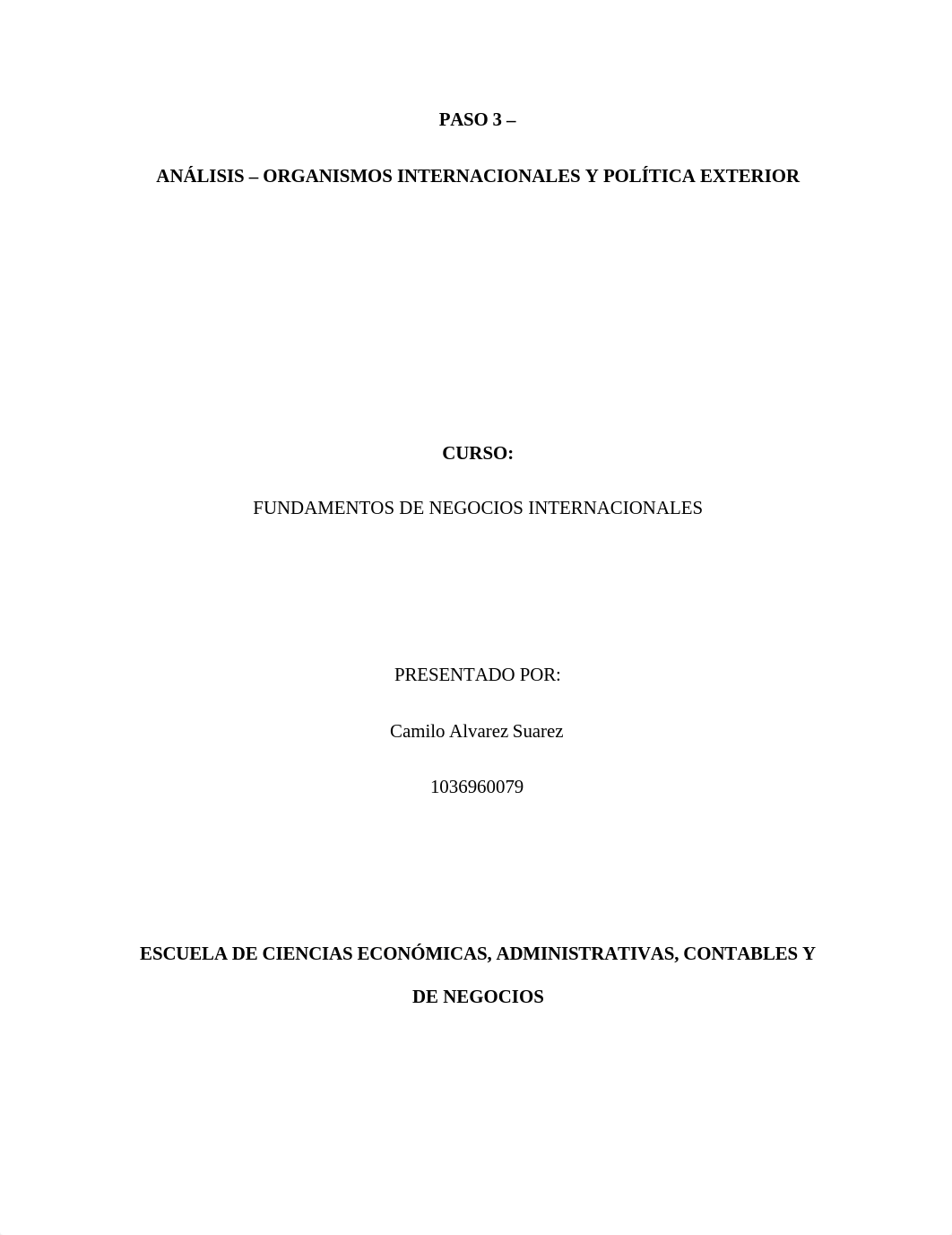 PASO 3 –

ANÁLISIS – ORGANISMOS INTERNACIONALES Y POLÍTICA EXTERIOR

CURSO:

FUNDAMENTOS DE NEGOCIOS INTERNACIONALES

PRESENTADO POR:

Camilo Alvarez Suarez

1036960079

ESCUELA DE CIENCIAS ECONÓMICAS, ADMINISTRATIVAS, CONTABLES Y DE NEGOCIOS